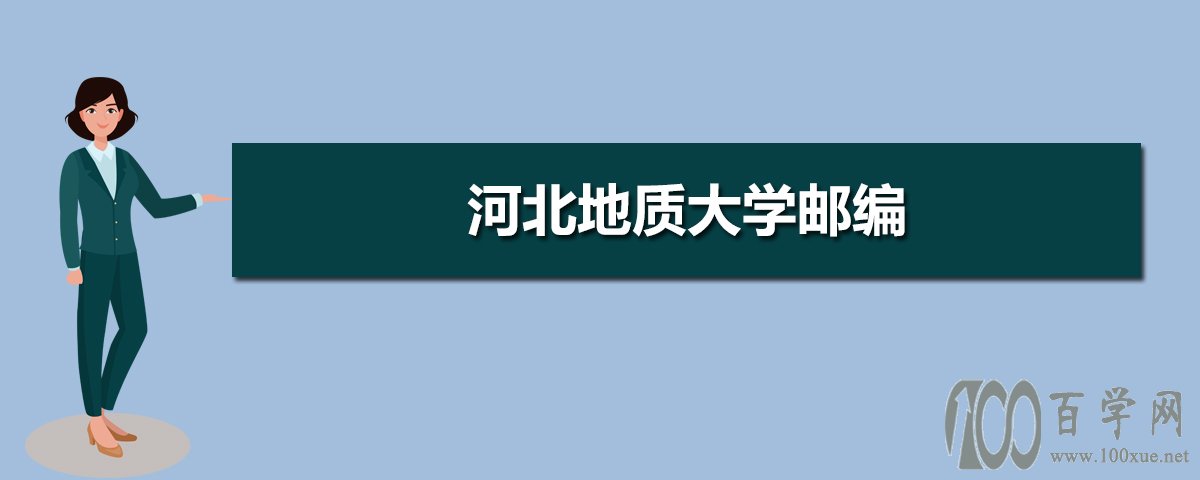 河北地质大学邮编

100 百学网
www.100xue.net